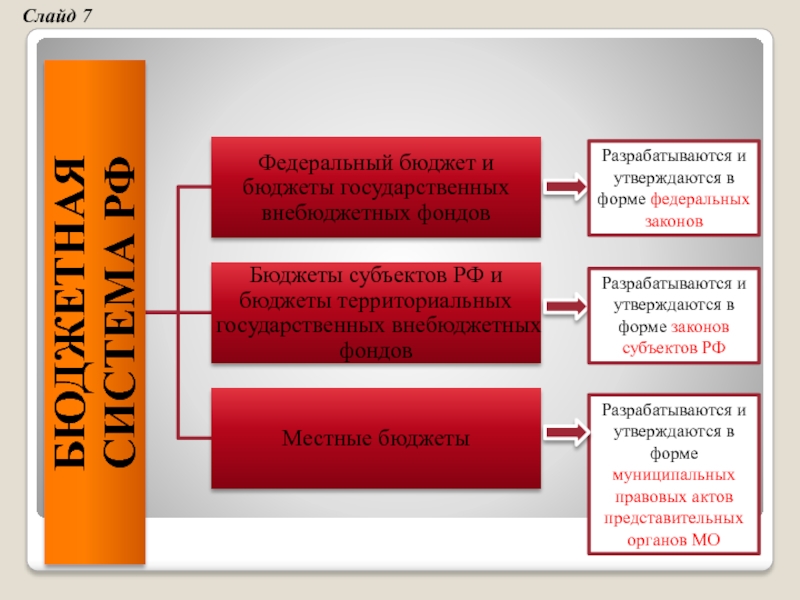 Слайд 7

БЮДЖЕТНАЯ СИСТЕМА РФ

Федеральный бюджет и бюджеты государственных внебюджетных фондов

Разрабатываются и утверждаются в форме федеральных законов

Бюджеты субъектов РФ и бюджеты территориальных государственных внебюджетных фондов

Разрабатываются и утверждаются в форме законов субъектов РФ

Местные бюджеты

Разрабатываются и утверждаются в форме муниципальных правовых актов представительных органов МО